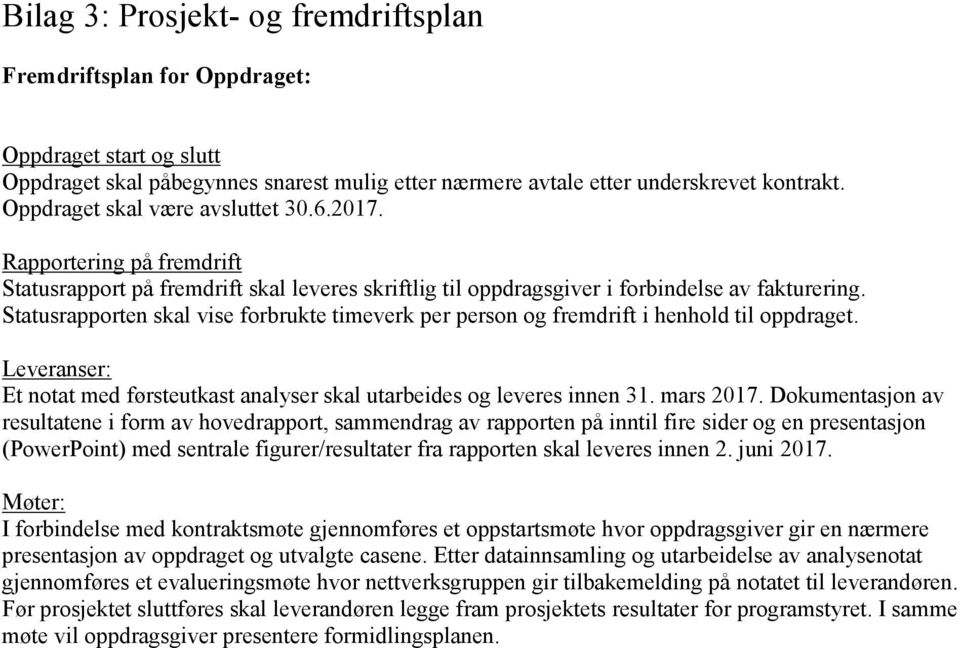 Bilag 3: Prosjekt- og fremdriftsplan

Fremdriftsplan for Oppdraget:

Oppdraget start og slutt
Oppdraget skal påbegynnes snarest mulig etter nærmere avtale etter underskrevet kontrakt. Oppdraget skal være avsluttet 30.6.2017.

Rapportering på fremdrift
Statusrapport på fremdrift skal leveres skriftlig til oppdragsgiver i forbindelse av fakturering. Statusrapporten skal vise forbrukte timeverk per person og fremdrift i henhold til oppdraget.

Leveranser:
Et notat med førsteutkast analyser skal utarbeides og leveres innen 31. mars 2017. Dokumentasjon av resultatene i form av hovedrapport, sammendrag av rapporten på inntil fire sider og en presentasjon (PowerPoint) med sentrale figurer/resultater fra rapporten skal leveres innen 2. juni 2017.

Møter:
I forbindelse med kontraktsmøte gjennomføres et oppstartsmøte hvor oppdragsgiver gir en nærmere presentasjon av oppdraget og utvalgte casene. Etter datainnsamling og utarbeidelse av analysenotat gjennomføres et evalueringsmøte hvor nettverksgruppen gir tilbakemelding på notatet til leverandøren. Før prosjektet sluttføres skal leverandøren legge fram prosjektets resultater for programstyret. I samme møte vil oppdragsgiver presentere formidlingsplanen.